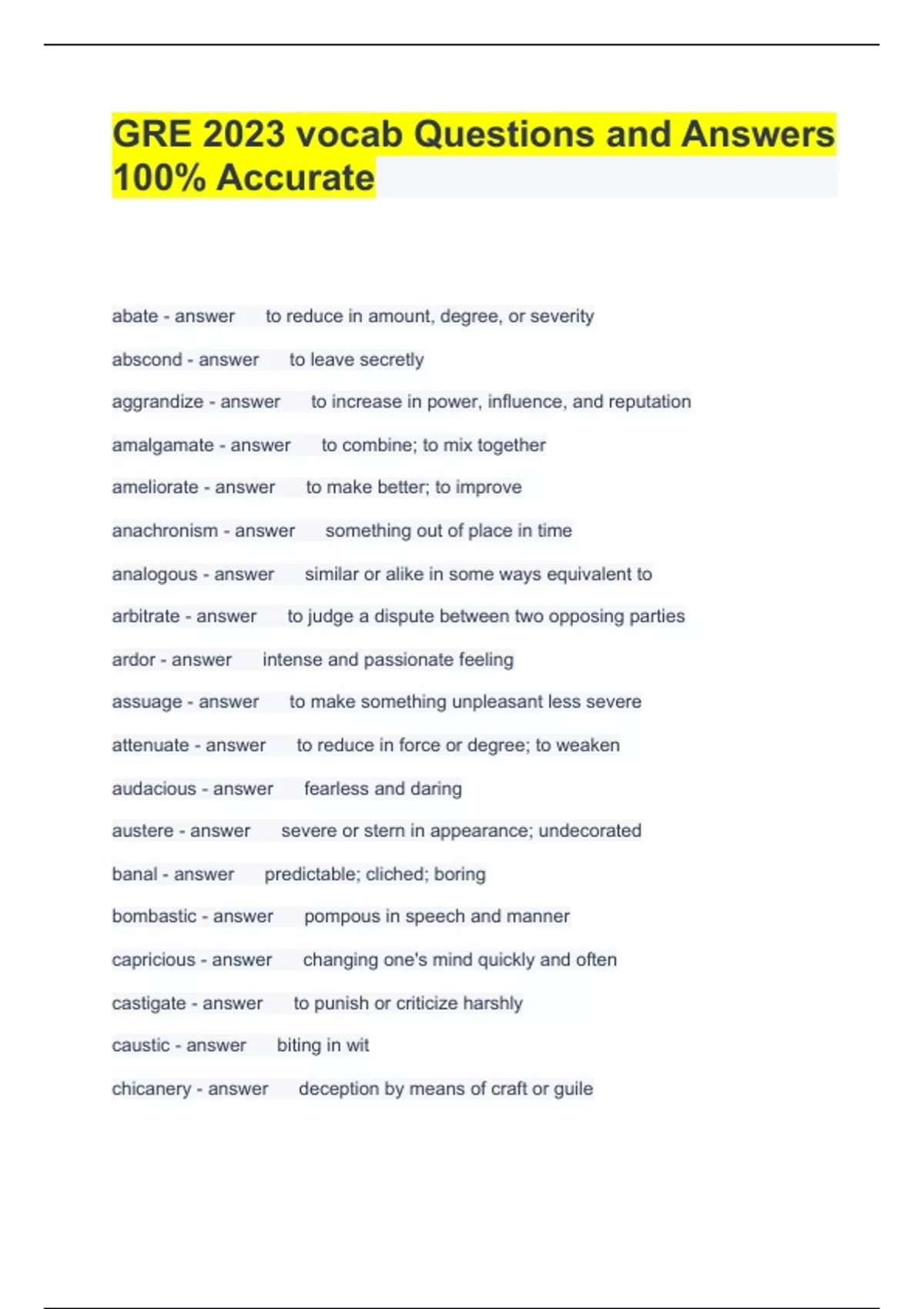 GRE 2023 vocab Questions and Answers 100% Accurate

abate - answer to reduce in amount, degree, or severity

abscond - answer to leave secretly

aggrandize - answer to increase in power, influence, and reputation

amalgamate - answer to combine; to mix together

ameliorate - answer to make better; to improve

anachronism - answer something out of place in time

analogous - answer similar or alike in some ways equivalent to

arbitrate - answer to judge a dispute between two opposing parties

ardor - answer intense and passionate feeling

assuage - answer to make something unpleasant less severe

attenuate - answer to reduce in force or degree; to weaken

audacious - answer fearless and daring

austere - answer severe or stern in appearance; undecorated

banal - answer predictable; cliched; boring

bombastic - answer pompous in speech and manner

capricious - answer changing one's mind quickly and often

castigate - answer to punish or criticize harshly

caustic - answer biting in wit

chicanery - answer deception by means of craft or guile